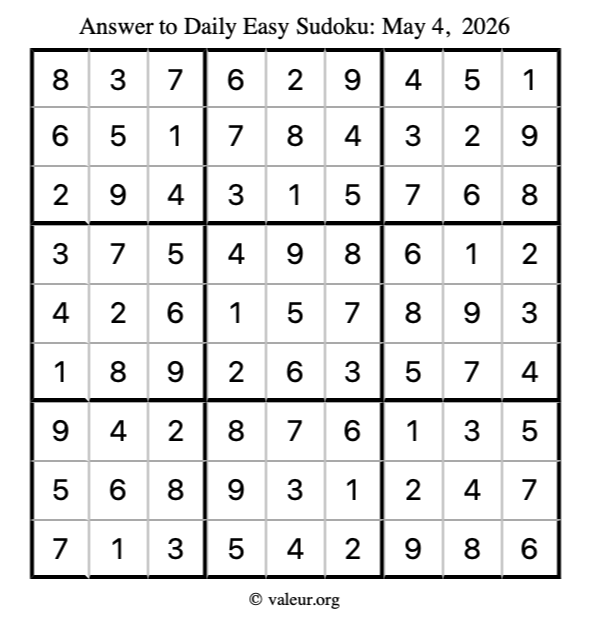 Answer to Daily Easy Sudoku: May 4, 2026

| | | | | | | | | |
|---|---|---|---|---|---|---|---|---|
| 8 | 3 | 7 | 6 | 2 | 9 | 4 | 5 | 1 |
| 6 | 5 | 1 | 7 | 8 | 4 | 3 | 2 | 9 |
| 2 | 9 | 4 | 3 | 1 | 5 | 7 | 6 | 8 |
| 3 | 7 | 5 | 4 | 9 | 8 | 6 | 1 | 2 |
| 4 | 2 | 6 | 1 | 5 | 7 | 8 | 9 | 3 |
| 1 | 8 | 9 | 2 | 6 | 3 | 5 | 7 | 4 |
| 9 | 4 | 2 | 8 | 7 | 6 | 1 | 3 | 5 |
| 5 | 6 | 8 | 9 | 3 | 1 | 2 | 4 | 7 |
| 7 | 1 | 3 | 5 | 4 | 2 | 9 | 8 | 6 |

© valeur.org